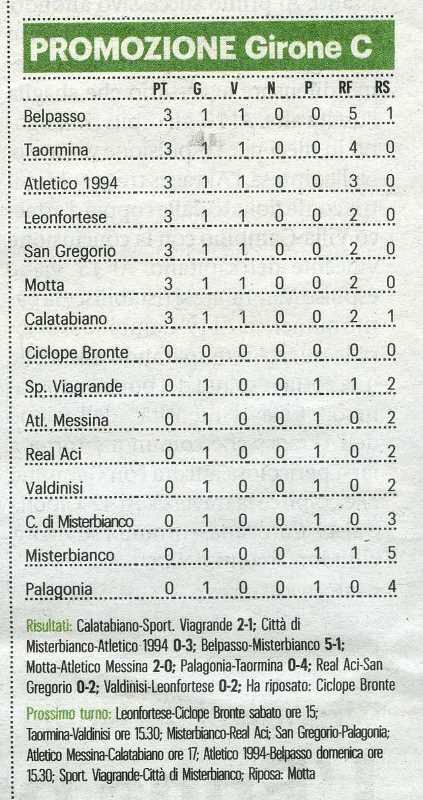 PROMOZIONE Girone C

| | PT | G | V | N | P | RF | RS |
|---|---|---|---|---|---|---|---|
| Belpasso | 3 | 1 | 1 | 0 | 0 | 5 | 1 |
| Taormina | 3 | 1 | 1 | 0 | 0 | 4 | 0 |
| Atletico 1994 | 3 | 1 | 1 | 0 | 0 | 3 | 0 |
| Leonfortese | 3 | 1 | 1 | 0 | 0 | 2 | 0 |
| San Gregorio | 3 | 1 | 1 | 0 | 0 | 2 | 0 |
| Motta | 3 | 1 | 1 | 0 | 0 | 2 | 0 |
| Calatabiano | 3 | 1 | 1 | 0 | 0 | 2 | 1 |
| Ciclope Bronte | 0 | 0 | 0 | 0 | 0 | 0 | 0 |
| Sp. Viagrande | 0 | 1 | 0 | 0 | 1 | 1 | 2 |
| Atl. Messina | 0 | 1 | 0 | 0 | 1 | 0 | 2 |
| Real Aci | 0 | 1 | 0 | 0 | 1 | 0 | 2 |
| Valdinisi | 0 | 1 | 0 | 0 | 1 | 0 | 2 |
| C. di Misterbianco | 0 | 1 | 0 | 0 | 1 | 0 | 3 |
| Misterbianco | 0 | 1 | 0 | 0 | 1 | 1 | 5 |
| Palagonia | 0 | 1 | 0 | 0 | 1 | 0 | 4 |

Risultati: Calatabiano-Sport. Viagrande 2-1; Città di Misterbianco-Atletico 1994 0-3; Belpasso-Misterbianco 5-1; Motta-Atletico Messina 2-0; Palagonia-Taormina 0-4; Real Aci-San Gregorio 0-2; Valdinisi-Leonfortese 0-2; Ha riposato: Ciclope Bronte

Prossimo turno: Leonfortese-Ciclope Bronte sabato ore 15; Taormina-Valdinisi ore 15.30; Misterbianco-Real Aci; San Gregorio-Palagonia; Atletico Messina-Calatabiano ore 17; Atletico 1994-Belpasso domenica ore 15.30; Sport. Viagrande-Città di Misterbianco; Riposa: Motta